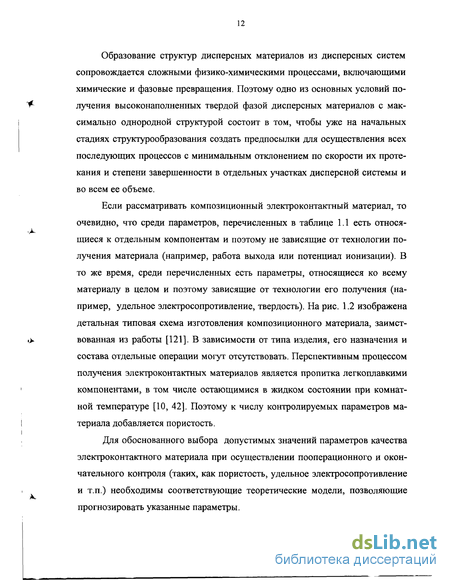 12

Образование структур дисперсных материалов из дисперсных систем сопровождается сложными физико-химическими процессами, включающими химические и фазовые превращения. Поэтому одно из основных условий получения высоконаполненных твердой фазой дисперсных материалов с максимально однородной структурой состоит в том, чтобы уже на начальных стадиях структурообразования создать предпосылки для осуществления всех последующих процессов с минимальным отклонением по скорости их протекания и степени завершенности в отдельных участках дисперсной системы и во всем ее объеме.

Если рассматривать композиционный электроконтактный материал, то очевидно, что среди параметров, перечисленных в таблице 1.1 есть относящиеся к отдельным компонентам и поэтому не зависящие от технологии получения материала (например, работа выхода или потенциал ионизации). В то же время, среди перечисленных есть параметры, относящиеся ко всему материалу в целом и поэтому зависящие от технологии его получения (например, удельное электросопротивление, твердость). На рис. 1.2 изображена детальная типовая схема изготовления композиционного материала, заимствованная из работы [121]. В зависимости от типа изделия, его назначения и состава отдельные операции могут отсутствовать. Перспективным процессом получения электроконтактных материалов является пропитка легкоплавкими компонентами, в том числе остающимися в жидком состоянии при комнатной температуре [10, 42]. Поэтому к числу контролируемых параметров материала добавляется пористость.

Для обоснованного выбора допустимых значений параметров качества электроконтактного материала при осуществлении пооперационного и окончательного контроля (таких, как пористость, удельное электросопротивление и т.п.) необходимы соответствующие теоретические модели, позволяющие прогнозировать указанные параметры.

dsLib.net
библиотека диссертаций